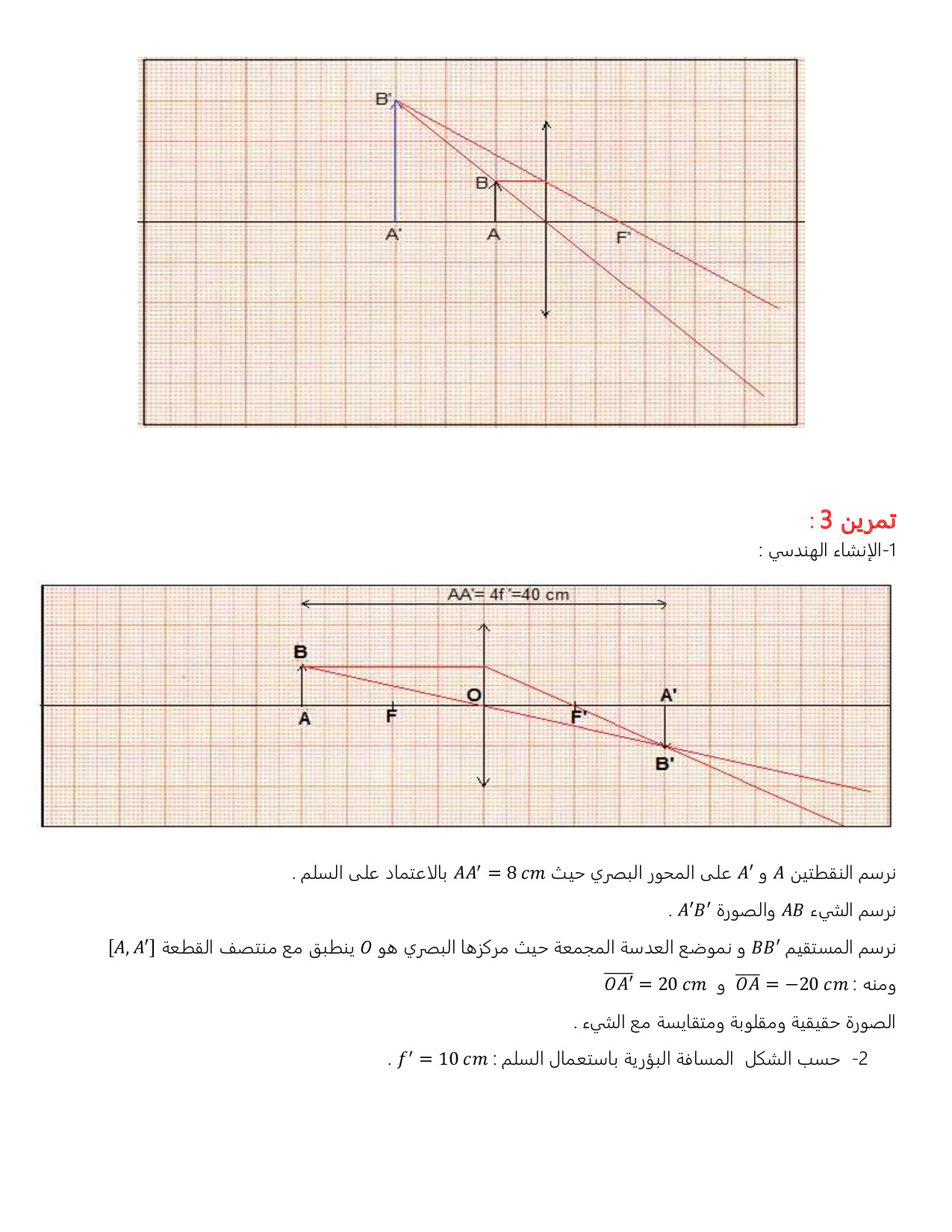 B'
B
A'
A
F'

تمرين 3 :
1-الإنشاء الهندسي :

AA'= 4f '=40 cm
B
O
A'
A
F
F'
B'

نرسم النقطتين $A$ و $A'$ على المحور البصري حيث $AA' = 8\ cm$ بالاعتماد على السلم .

نرسم الشيء $AB$ والصورة $A'B'$ .

نرسم المستقيم $BB'$ و نموضع العدسة المجمعة حيث مركزها البصري هو $O$ ينطبق مع منتصف القطعة $[A, A']$

ومنه : $\overline{OA} = -20\ cm$ و $\overline{OA'} = 20\ cm$

الصورة حقيقية ومقلوبة ومتقايسة مع الشيء .

2- حسب الشكل المسافة البؤرية باستعمال السلم : $f' = 10\ cm$ .